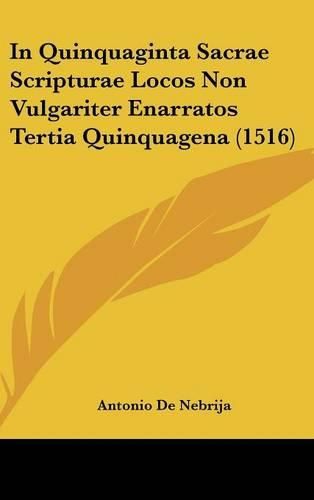 In Quinquaginta Sacrae Scripturae Locos Non Vulgariter Enarratos Tertia Quinquagena (1516)

Antonio De Nebrija